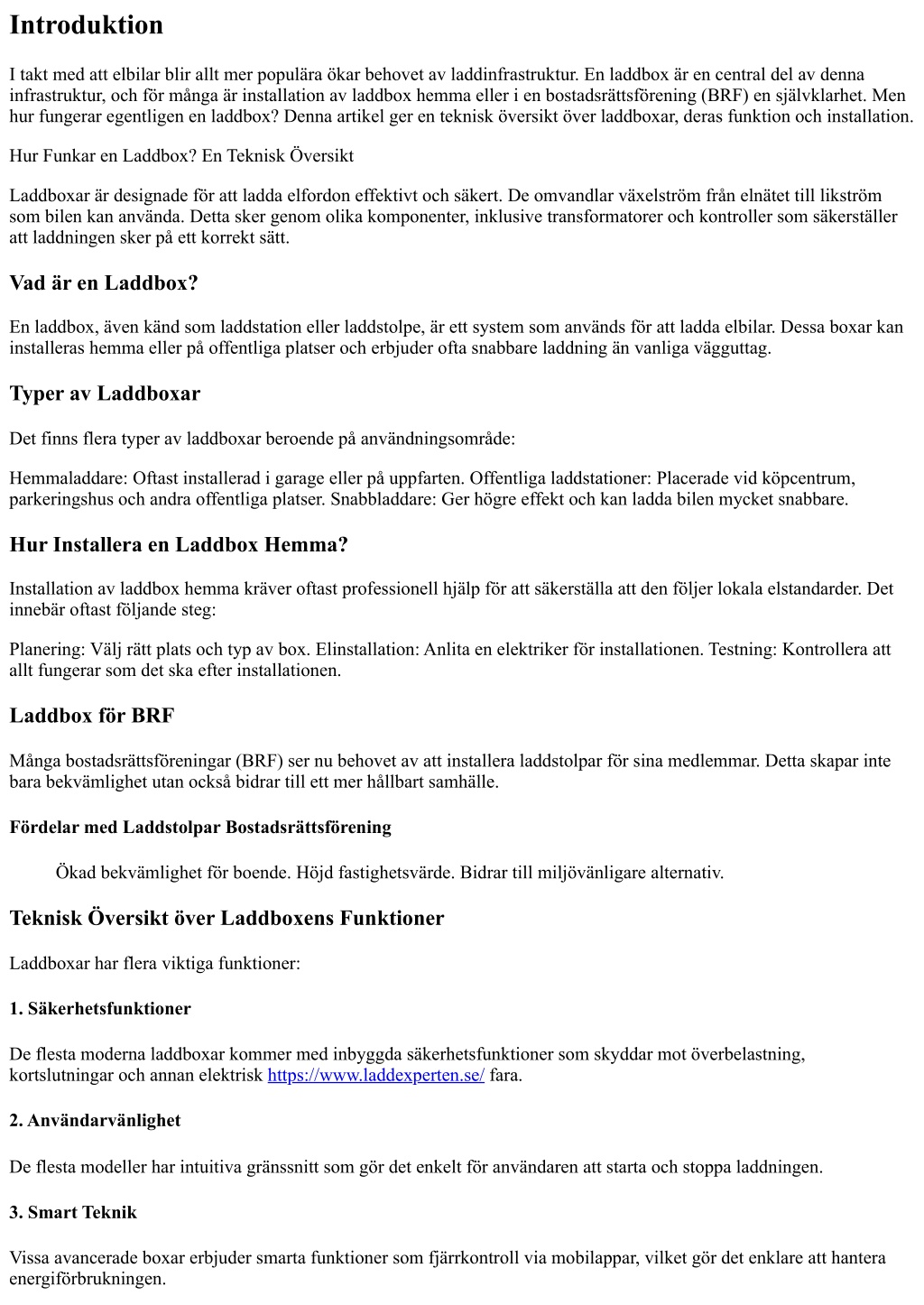 Introduktion

I takt med att elbilar blir allt mer populära ökar behovet av laddinfrastruktur. En laddbox är en central del av denna infrastruktur, och för många är installation av laddbox hemma eller i en bostadsrättsförening (BRF) en självklarhet. Men hur fungerar egentligen en laddbox? Denna artikel ger en teknisk översikt över laddboxar, deras funktion och installation.

Hur Funkar en Laddbox? En Teknisk Översikt

Laddboxar är designade för att ladda elfordon effektivt och säkert. De omvandlar växelström från elnätet till likström som bilen kan använda. Detta sker genom olika komponenter, inklusive transformatorer och kontroller som säkerställer att laddningen sker på ett korrekt sätt.

Vad är en Laddbox?

En laddbox, även känd som laddstation eller laddstolpe, är ett system som används för att ladda elbilar. Dessa boxar kan installeras hemma eller på offentliga platser och erbjuder ofta snabbare laddning än vanliga vägguttag.

Typer av Laddboxar

Det finns flera typer av laddboxar beroende på användningsområde:

Hemmaladdare: Oftast installerad i garage eller på uppfarten. Offentliga laddstationer: Placerade vid köpcentrum, parkeringshus och andra offentliga platser. Snabbladdare: Ger högre effekt och kan ladda bilen mycket snabbare.

Hur Installera en Laddbox Hemma?

Installation av laddbox hemma kräver oftast professionell hjälp för att säkerställa att den följer lokala elstandarder. Det innebär oftast följande steg:

Planering: Välj rätt plats och typ av box. Elinstallation: Anlita en elektriker för installationen. Testning: Kontrollera att allt fungerar som det ska efter installationen.

Laddbox för BRF

Många bostadsrättsföreningar (BRF) ser nu behovet av att installera laddstolpar för sina medlemmar. Detta skapar inte bara bekvämlighet utan också bidrar till ett mer hållbart samhälle.

Fördelar med Laddstolpar Bostadsrättsförening

Ökad bekvämlighet för boende. Höjd fastighetsvärde. Bidrar till miljövänligare alternativ.

Teknisk Översikt över Laddboxens Funktioner

Laddboxar har flera viktiga funktioner:

1. Säkerhetsfunktioner

De flesta moderna laddboxar kommer med inbyggda säkerhetsfunktioner som skyddar mot överbelastning, kortslutningar och annan elektrisk https://www.laddexperten.se/ fara.

2. Användarvänlighet

De flesta modeller har intuitiva gränssnitt som gör det enkelt för användaren att starta och stoppa laddningen.

3. Smart Teknik

Vissa avancerade boxar erbjuder smarta funktioner som fjärrkontroll via mobilappar, vilket gör det enklare att hantera energiförbrukningen.